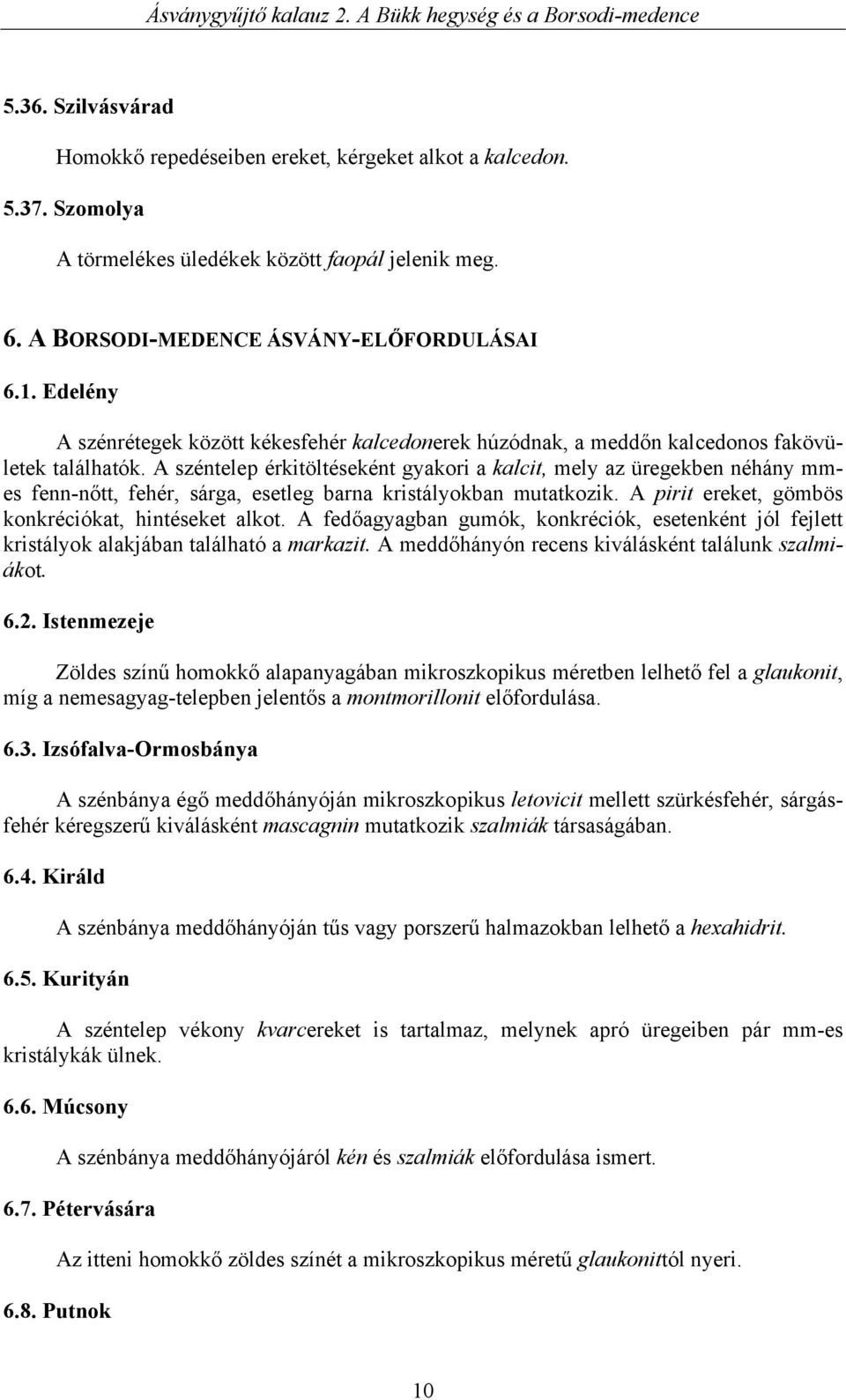 Ásványgyűjtő kalauz 2. A Bükk hegység és a Borsodi-medence

5.36. Szilvásvárad

Homokkő repedéseiben ereket, kérgeket alkot a kalcedon.

5.37. Szomolya

A törmelékes üledékek között faopál jelenik meg.

6. A BORSODI-MEDENCE ÁSVÁNY-ELŐFORDULÁSAI

6.1. Edelény

A szénrétegek között kékesfehér kalcedonerek húzódnak, a meddőn kalcedonos fakövületek találhatók. A széntelep érkitöltéseként gyakori a kalcit, mely az üregekben néhány mm-es fenn-nőtt, fehér, sárga, esetleg barna kristályokban mutatkozik. A pirit ereket, gömbös konkréciókat, hintéseket alkot. A fedőagyagban gumók, konkréciók, esetenként jól fejlett kristályok alakjában található a markazit. A meddőhányón recens kiválásként találunk szalmiákot.

6.2. Istenmezeje

Zöldes színű homokkő alapanyagában mikroszkopikus méretben lelhető fel a glaukonit, míg a nemesagyag-telepben jelentős a montmorillonit előfordulása.

6.3. Izsófalva-Ormosbánya

A szénbánya égő meddőhányóján mikroszkopikus letovicit mellett szürkésfehér, sárgásfehér kéregszerű kiválásként mascagnin mutatkozik szalmiák társaságában.

6.4. Királd

A szénbánya meddőhányóján tűs vagy porszerű halmazokban lelhető a hexahidrit.

6.5. Kurityán

A széntelep vékony kvarcereket is tartalmaz, melynek apró üregeiben pár mm-es kristálykák ülnek.

6.6. Múcsony

A szénbánya meddőhányójáról kén és szalmiák előfordulása ismert.

6.7. Pétervására

Az itteni homokkő zöldes színét a mikroszkopikus méretű glaukonittól nyeri.

6.8. Putnok

10